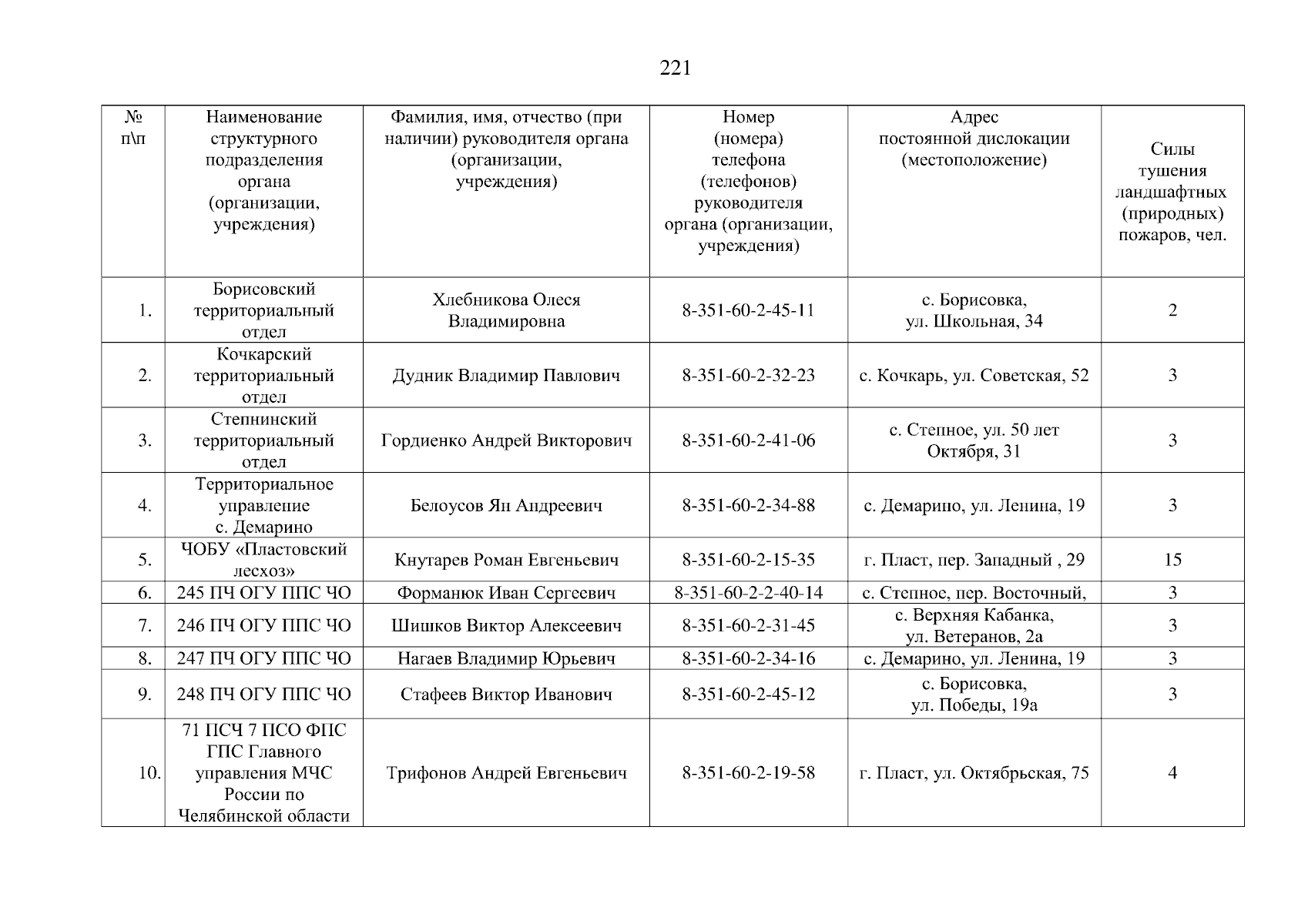 221

| № п\п | Наименование структурного подразделения органа (организации, учреждения) | Фамилия, имя, отчество (при наличии) руководителя органа (организации, учреждения) | Номер (номера) телефона (телефонов) руководителя органа (организации, учреждения) | Адрес постоянной дислокации (местоположение) | Силы тушения ландшафтных (природных) пожаров, чел. |
|---|---|---|---|---|---|
| 1. | Борисовский территориальный отдел | Хлебникова Олеся Владимировна | 8-351-60-2-45-11 | с. Борисовка, ул. Школьная, 34 | 2 |
| 2. | Кочкарский территориальный отдел | Дудник Владимир Павлович | 8-351-60-2-32-23 | с. Кочкарь, ул. Советская, 52 | 3 |
| 3. | Степнинский территориальный отдел | Гордиенко Андрей Викторович | 8-351-60-2-41-06 | с. Степное, ул. 50 лет Октября, 31 | 3 |
| 4. | Территориальное управление с. Демарино | Белоусов Ян Андреевич | 8-351-60-2-34-88 | с. Демарино, ул. Ленина, 19 | 3 |
| 5. | ЧОБУ «Пластовский лесхоз» | Кнутарев Роман Евгеньевич | 8-351-60-2-15-35 | г. Пласт, пер. Западный , 29 | 15 |
| 6. | 245 ПЧ ОГУ ППС ЧО | Форманюк Иван Сергеевич | 8-351-60-2-2-40-14 | с. Степное, пер. Восточный, | 3 |
| 7. | 246 ПЧ ОГУ ППС ЧО | Шишков Виктор Алексеевич | 8-351-60-2-31-45 | с. Верхняя Кабанка, ул. Ветеранов, 2а | 3 |
| 8. | 247 ПЧ ОГУ ППС ЧО | Нагаев Владимир Юрьевич | 8-351-60-2-34-16 | с. Демарино, ул. Ленина, 19 | 3 |
| 9. | 248 ПЧ ОГУ ППС ЧО | Стафеев Виктор Иванович | 8-351-60-2-45-12 | с. Борисовка, ул. Победы, 19а | 3 |
| 10. | 71 ПСЧ 7 ПСО ФПС ГПС Главного управления МЧС России по Челябинской области | Трифонов Андрей Евгеньевич | 8-351-60-2-19-58 | г. Пласт, ул. Октябрьская, 75 | 4 |